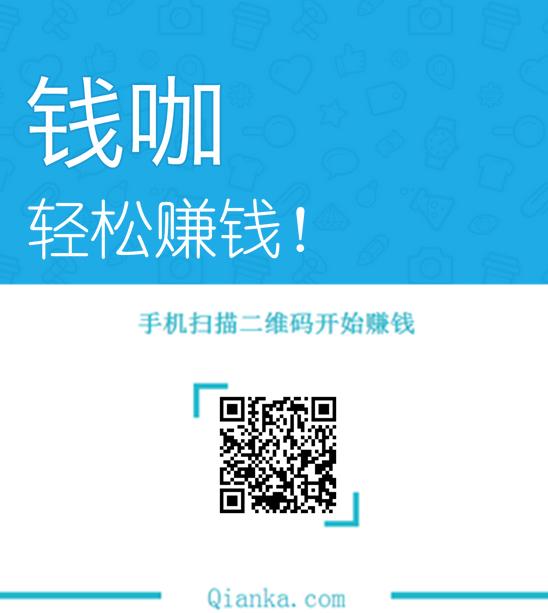 钱咖

轻松赚钱！

手机扫描二维码开始赚钱

Qianka.com